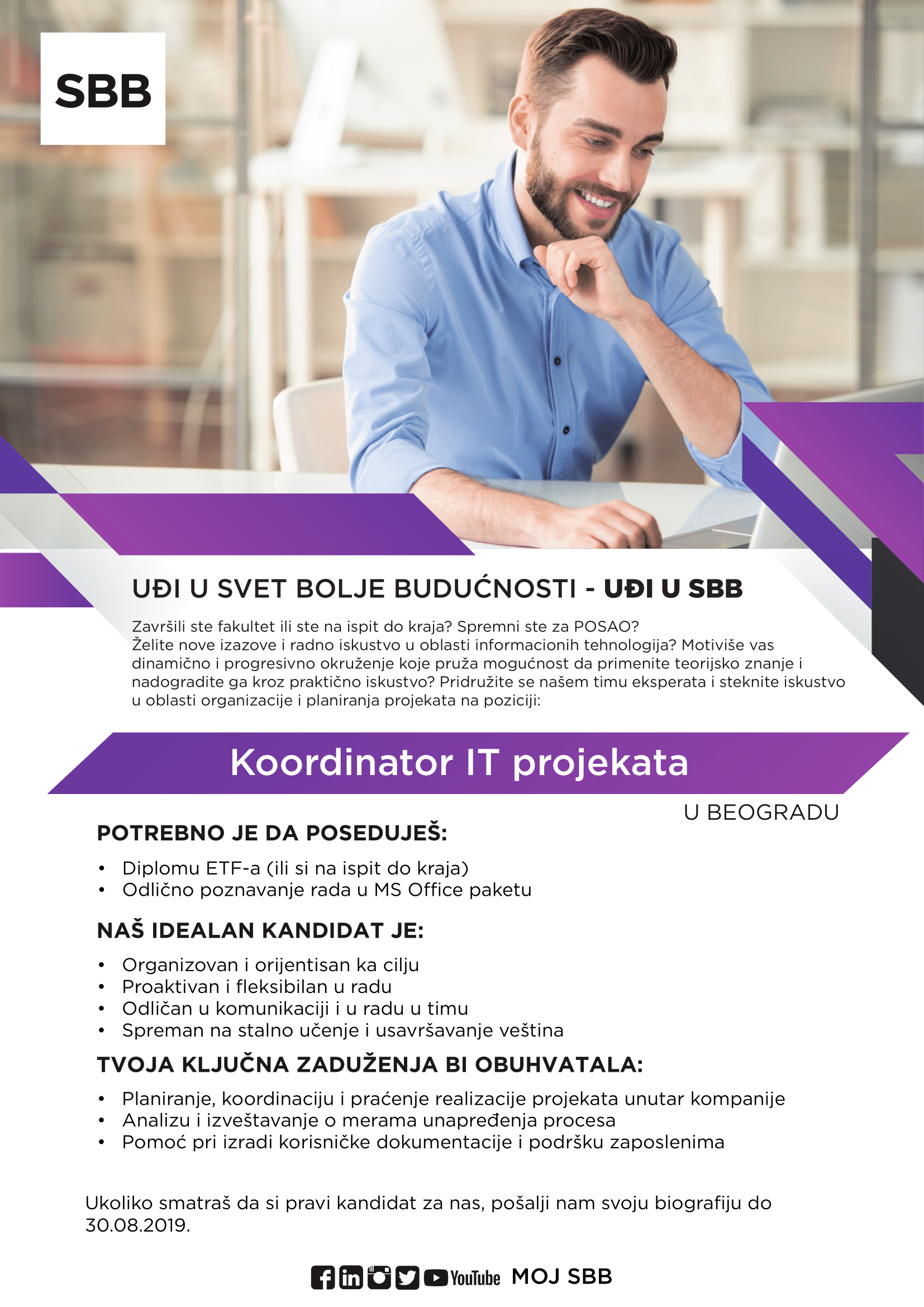 SBB

UĐI U SVET BOLJE BUDUĆNOSTI - UĐI U SBB

Završili ste fakultet ili ste na ispit do kraja? Spremni ste za POSAO? Želite nove izazove i radno iskustvo u oblasti informacionih tehnologija? Motiviše vas dinamično i progresivno okruženje koje pruža mogućnost da primenite teorijsko znanje i nadogradite ga kroz praktično iskustvo? Pridružite se našem timu eksperata i steknite iskustvo u oblasti organizacije i planiranja projekata na poziciji:

Koordinator IT projekata

U BEOGRADU

POTREBNO JE DA POSEDUJEŠ:

• Diplomu ETF-a (ili si na ispit do kraja)
• Odlično poznavanje rada u MS Office paketu

NAŠ IDEALAN KANDIDAT JE:

• Organizovan i orijentisan ka cilju
• Proaktivan i fleksibilan u radu
• Odličan u komunikaciji i u radu u timu
• Spreman na stalno učenje i usavršavanje veština

TVOJA KLJUČNA ZADUŽENJA BI OBUHVATALA:

• Planiranje, koordinaciju i praćenje realizacije projekata unutar kompanije
• Analizu i izveštavanje o merama unapređenja procesa
• Pomoć pri izradi korisničke dokumentacije i podršku zaposlenima

Ukoliko smatraš da si pravi kandidat za nas, pošalji nam svoju biografiju do 30.08.2019.

YouTube MOJ SBB